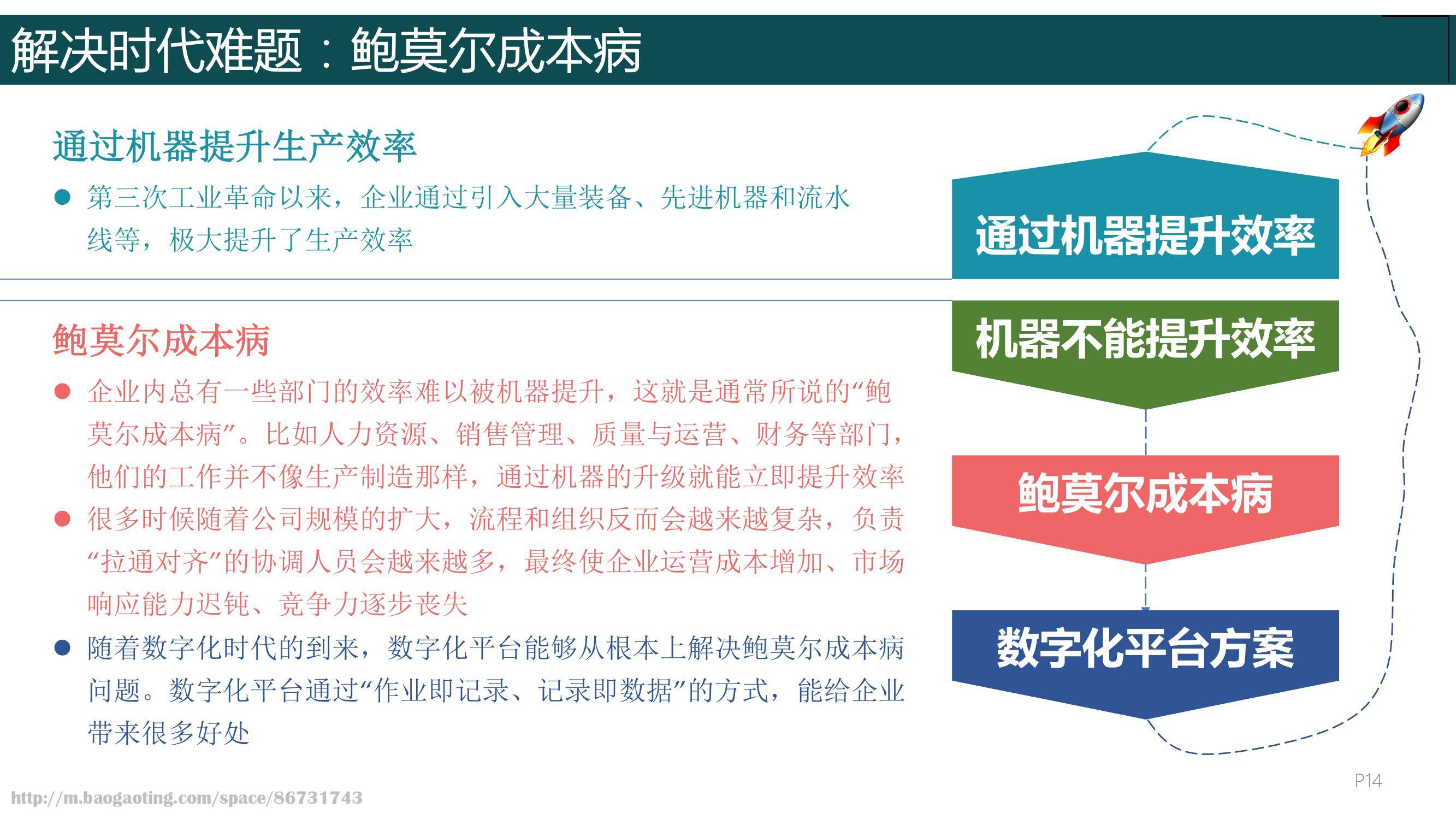 解决时代难题：鲍莫尔成本病

通过机器提升生产效率

● 第三次工业革命以来，企业通过引入大量装备、先进机器和流水线等，极大提升了生产效率

鲍莫尔成本病

● 企业内总有一些部门的效率难以被机器提升，这就是通常所说的“鲍莫尔成本病”。比如人力资源、销售管理、质量与运营、财务等部门，他们的工作并不像生产制造那样，通过机器的升级就能立即提升效率

● 很多时候随着公司规模的扩大，流程和组织反而会越来越复杂，负责“拉通对齐”的协调人员会越来越多，最终使企业运营成本增加、市场响应能力迟钝、竞争力逐步丧失

● 随着数字化时代的到来，数字化平台能够从根本上解决鲍莫尔成本病问题。数字化平台通过“作业即记录、记录即数据”的方式，能给企业带来很多好处

通过机器提升效率

机器不能提升效率

鲍莫尔成本病

数字化平台方案

P14

http://m.baogaoting.com/space/86731743